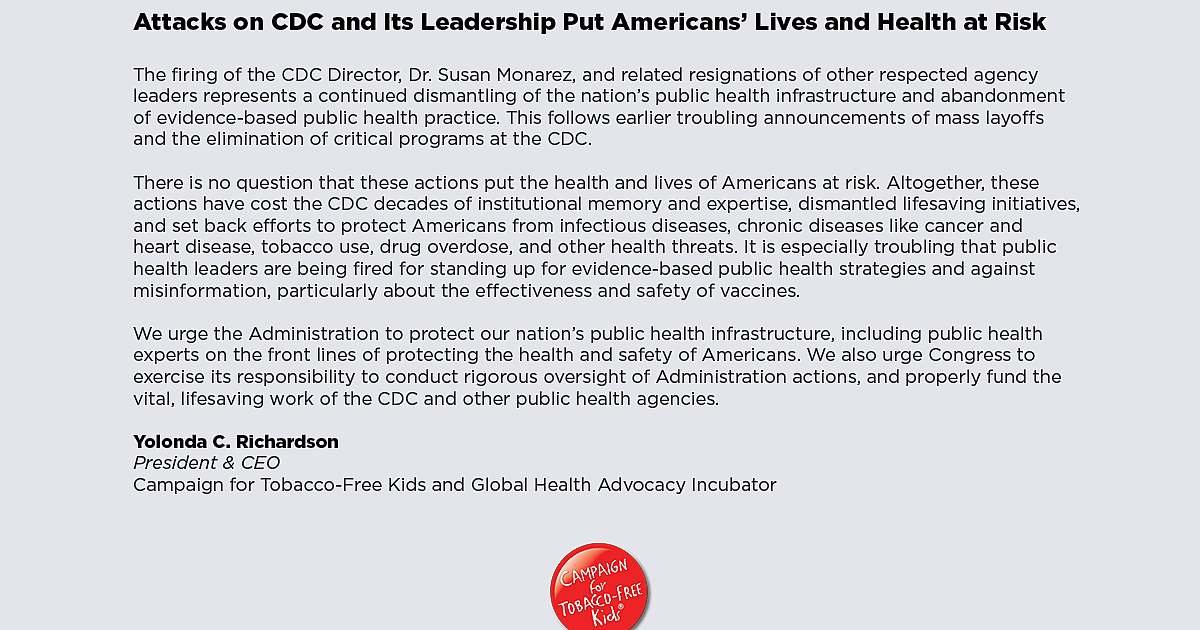 Attacks on CDC and Its Leadership Put Americans' Lives and Health at Risk

The firing of the CDC Director, Dr. Susan Monarez, and related resignations of other respected agency leaders represents a continued dismantling of the nation's public health infrastructure and abandonment of evidence-based public health practice. This follows earlier troubling announcements of mass layoffs and the elimination of critical programs at the CDC.

There is no question that these actions put the health and lives of Americans at risk. Altogether, these actions have cost the CDC decades of institutional memory and expertise, dismantled lifesaving initiatives, and set back efforts to protect Americans from infectious diseases, chronic diseases like cancer and heart disease, tobacco use, drug overdose, and other health threats. It is especially troubling that public health leaders are being fired for standing up for evidence-based public health strategies and against misinformation, particularly about the effectiveness and safety of vaccines.

We urge the Administration to protect our nation's public health infrastructure, including public health experts on the front lines of protecting the health and safety of Americans. We also urge Congress to exercise its responsibility to conduct rigorous oversight of Administration actions, and properly fund the vital, lifesaving work of the CDC and other public health agencies.

Yolonda C. Richardson
President & CEO
Campaign for Tobacco-Free Kids and Global Health Advocacy Incubator

CAMPAIGN for TOBACCO-FREE Kids®